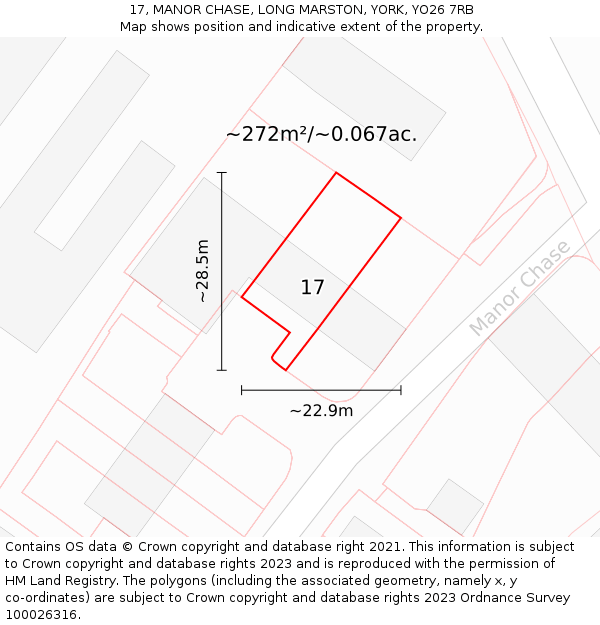 17, MANOR CHASE, LONG MARSTON, YORK, YO26 7RB
Map shows position and indicative extent of the property.

~272m²/~0.067ac.

~28.5m

17

Manor Chase

~22.9m

Contains OS data © Crown copyright and database right 2021. This information is subject to Crown copyright and database rights 2023 and is reproduced with the permission of HM Land Registry. The polygons (including the associated geometry, namely x, y co-ordinates) are subject to Crown copyright and database rights 2023 Ordnance Survey 100026316.